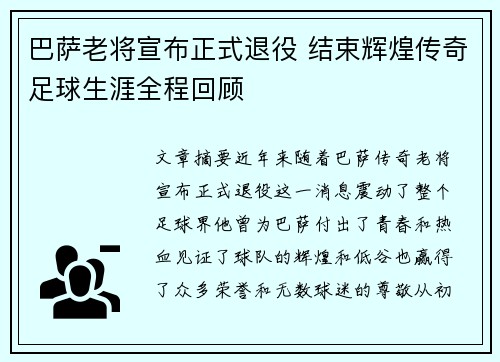 巴萨老将宣布正式退役 结束辉煌传奇足球生涯全程回顾

文章摘要近年来随着巴萨传奇老将宣布正式退役这一消息震动了整个足球界他曾为巴萨付出了青春和热血见证了球队的辉煌和低谷也赢得了众多荣誉和无数球迷的尊敬从初